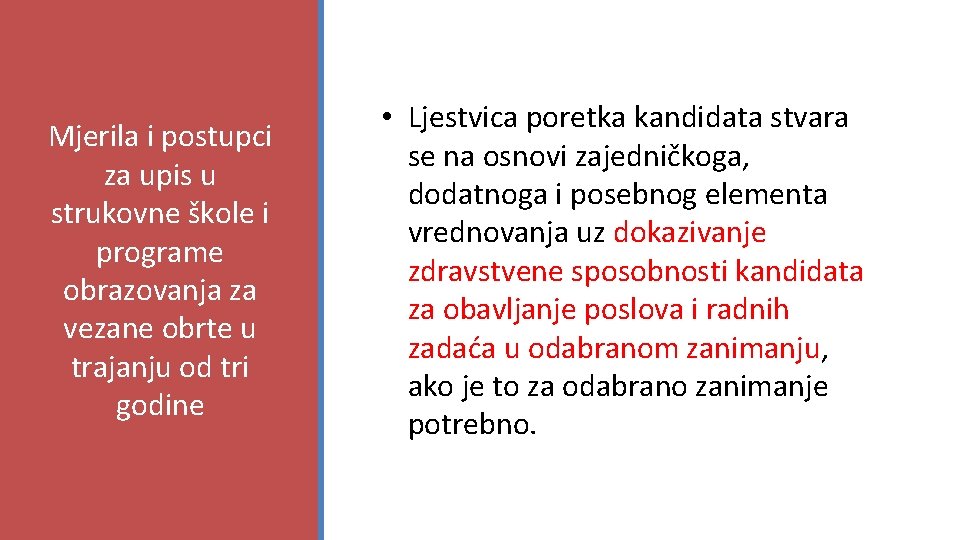 Mjerila i postupci za upis u strukovne škole i programe obrazovanja za vezane obrte u trajanju od tri godine

• Ljestvica poretka kandidata stvara se na osnovi zajedničkoga, dodatnoga i posebnog elementa vrednovanja uz dokazivanje zdravstvene sposobnosti kandidata za obavljanje poslova i radnih zadaća u odabranom zanimanju, ako je to za odabrano zanimanje potrebno.